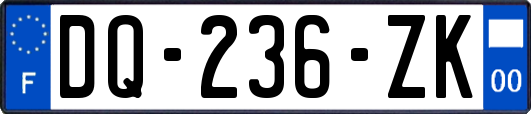 F
DQ-236-ZK
00